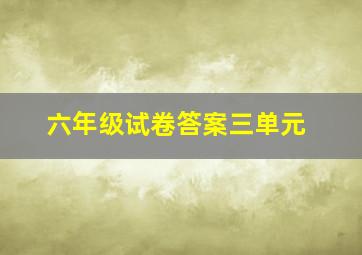 六年级试卷答案三单元